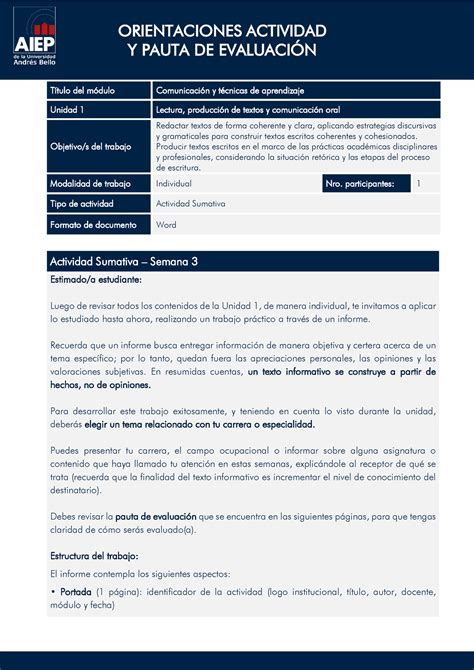 AIEP
de la Universidad
Andrés Bello

ORIENTACIONES ACTIVIDAD
Y PAUTA DE EVALUACIÓN

| Título del módulo | Comunicación y técnicas de aprendizaje | | |
|---|---|---|---|
| Unidad 1 | Lectura, producción de textos y comunicación oral | | |
| Objetivo/s del trabajo | Redactar textos de forma coherente y clara, aplicando estrategias discursivas y gramaticales para construir textos escritos coherentes y cohesionados. Producir textos escritos en el marco de las prácticas académicas disciplinares y profesionales, considerando la situación retórica y las etapas del proceso de escritura. | | |
| Modalidad de trabajo | Individual | Nro. participantes: | 1 |
| Tipo de actividad | Actividad Sumativa | | |
| Formato de documento | Word | | |

Actividad Sumativa – Semana 3

Estimado/a estudiante:

Luego de revisar todos los contenidos de la Unidad 1, de manera individual, te invitamos a aplicar lo estudiado hasta ahora, realizando un trabajo práctico a través de un informe.

Recuerda que un informe busca entregar información de manera objetiva y certera acerca de un tema específico; por lo tanto, quedan fuera las apreciaciones personales, las opiniones y las valoraciones subjetivas. En resumidas cuentas, un texto informativo se construye a partir de hechos, no de opiniones.

Para desarrollar este trabajo exitosamente, y teniendo en cuenta lo visto durante la unidad, deberás elegir un tema relacionado con tu carrera o especialidad.

Puedes presentar tu carrera, el campo ocupacional o informar sobre alguna asignatura o contenido que haya llamado tu atención en estas semanas, explicándole al receptor de qué se trata (recuerda que la finalidad del texto informativo es incrementar el nivel de conocimiento del destinatario).

Debes revisar la pauta de evaluación que se encuentra en las siguientes páginas, para que tengas claridad de cómo serás evaluado(a).

Estructura del trabajo:

El informe contempla los siguientes aspectos:

• Portada (1 página): identificador de la actividad (logo institucional, título, autor, docente, módulo y fecha)